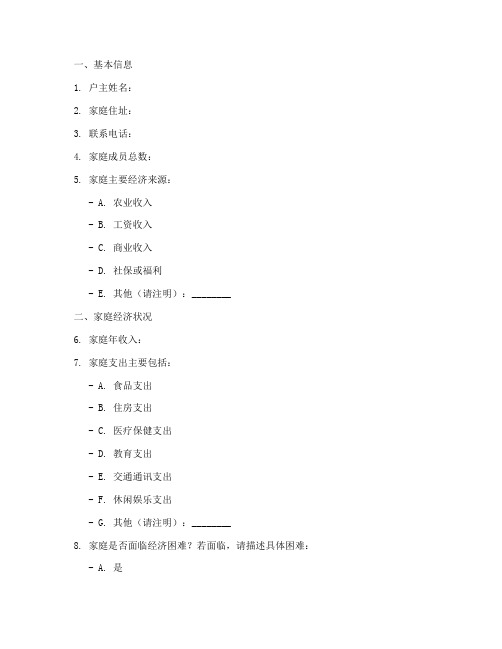 一、基本信息

1. 户主姓名：

2. 家庭住址：

3. 联系电话：

4. 家庭成员总数：

5. 家庭主要经济来源：

- A. 农业收入

- B. 工资收入

- C. 商业收入

- D. 社保或福利

- E. 其他（请注明）：________

二、家庭经济状况

6. 家庭年收入：

7. 家庭支出主要包括：

- A. 食品支出

- B. 住房支出

- C. 医疗保健支出

- D. 教育支出

- E. 交通通讯支出

- F. 休闲娱乐支出

- G. 其他（请注明）：________

8. 家庭是否面临经济困难？若面临，请描述具体困难：

- A. 是